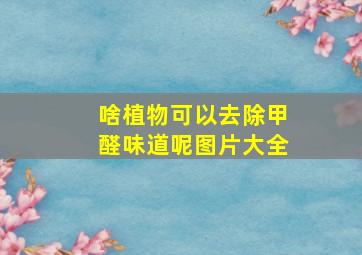 啥植物可以去除甲醛味道呢图片大全